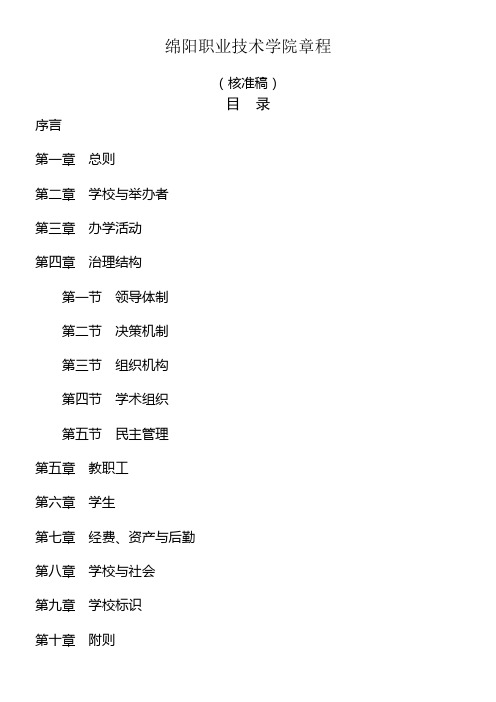 绵阳职业技术学院章程

（核准稿）

目　录

序言

第一章　总则

第二章　学校与举办者

第三章　办学活动

第四章　治理结构

第一节　领导体制

第二节　决策机制

第三节　组织机构

第四节　学术组织

第五节　民主管理

第五章　教职工

第六章　学生

第七章　经费、资产与后勤

第八章　学校与社会

第九章　学校标识

第十章　附则